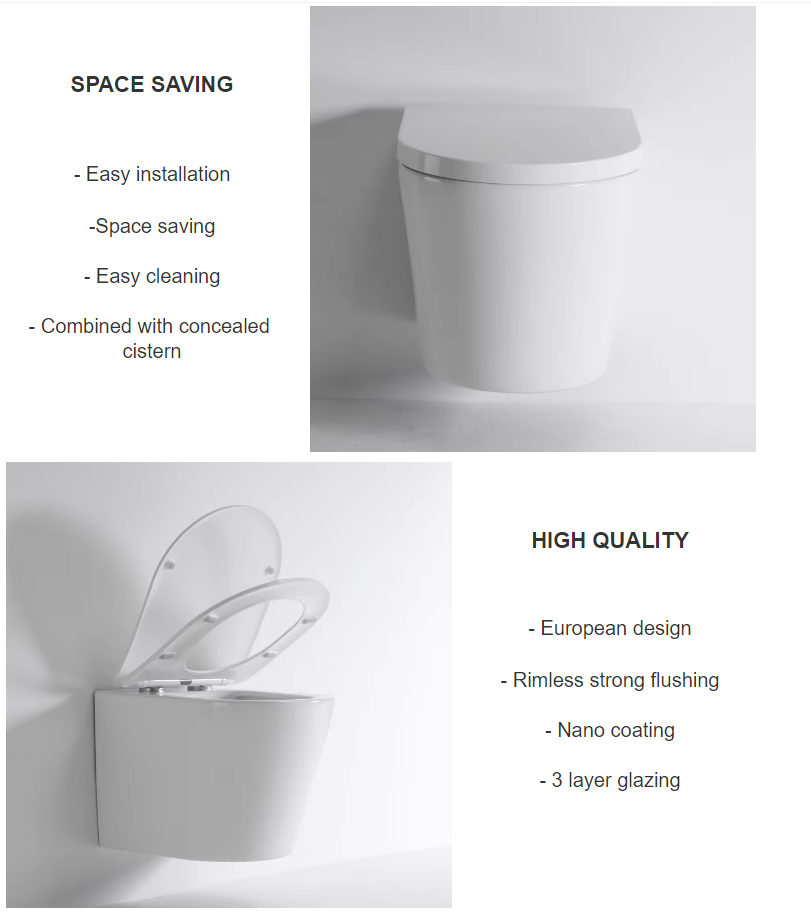 SPACE SAVING

- Easy installation

-Space saving

- Easy cleaning

- Combined with concealed cistern

HIGH QUALITY

- European design

- Rimless strong flushing

- Nano coating

- 3 layer glazing